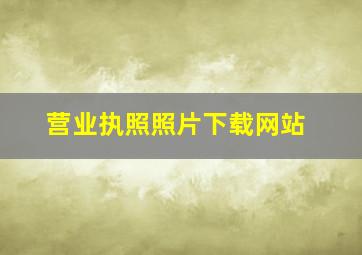 营业执照照片下载网站